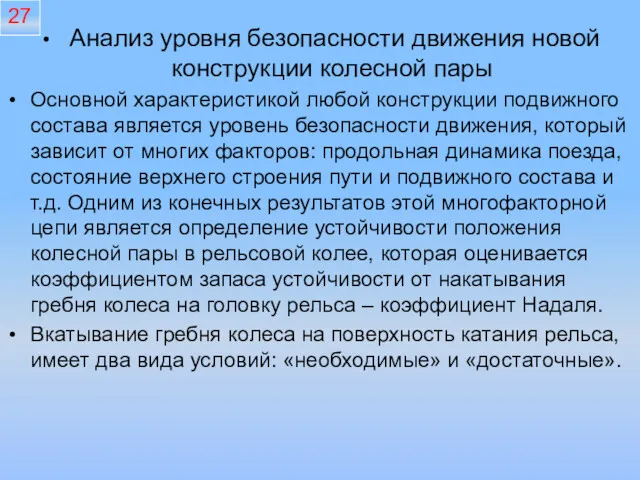 27

• Анализ уровня безопасности движения новой конструкции колесной пары

• Основной характеристикой любой конструкции подвижного состава является уровень безопасности движения, который зависит от многих факторов: продольная динамика поезда, состояние верхнего строения пути и подвижного состава и т.д. Одним из конечных результатов этой многофакторной цепи является определение устойчивости положения колесной пары в рельсовой колее, которая оценивается коэффициентом запаса устойчивости от накатывания гребня колеса на головку рельса – коэффициент Надаля.

• Вкатывание гребня колеса на поверхность катания рельса, имеет два вида условий: «необходимые» и «достаточные».